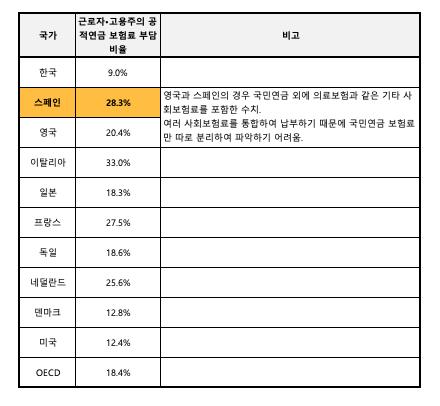 | 국가 | 근로자·고용주의 공적연금 보험료 부담 비율 | 비고 |
|---|---|---|
| 한국 | 9.0% | |
| 스페인 | 28.3% | 영국과 스페인의 경우 국민연금 외에 의료보험과 같은 기타 사회보험료를 포함한 수치. 여러 사회보험료를 통합하여 납부하기 때문에 국민연금 보험료만 따로 분리하여 파악하기 어려움. |
| 영국 | 20.4% | |
| 이탈리아 | 33.0% | |
| 일본 | 18.3% | |
| 프랑스 | 27.5% | |
| 독일 | 18.6% | |
| 네덜란드 | 25.6% | |
| 덴마크 | 12.8% | |
| 미국 | 12.4% | |
| OECD | 18.4% | |